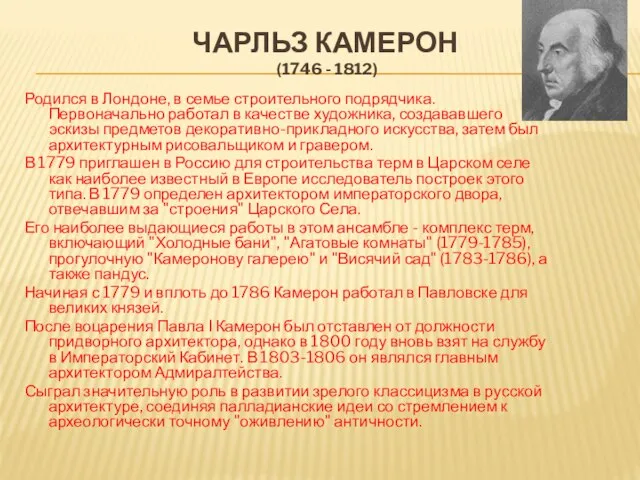 ЧАРЛЬЗ КАМЕРОН
(1746 - 1812)

Родился в Лондоне, в семье строительного подрядчика. Первоначально работал в качестве художника, создававшего эскизы предметов декоративно-прикладного искусства, затем был архитектурным рисовальщиком и гравером.

В 1779 приглашен в Россию для строительства терм в Царском селе как наиболее известный в Европе исследователь построек этого типа. В 1779 определен архитектором императорского двора, отвечавшим за "строения" Царского Села.

Его наиболее выдающиеся работы в этом ансамбле - комплекс терм, включающий "Холодные бани", "Агатовые комнаты" (1779-1785), прогулочную "Камеронову галерею" и "Висячий сад" (1783-1786), а также пандус.

Начиная с 1779 и вплоть до 1786 Камерон работал в Павловске для великих князей.

После воцарения Павла I Камерон был отставлен от должности придворного архитектора, однако в 1800 году вновь взят на службу в Императорский Кабинет. В 1803-1806 он являлся главным архитектором Адмиралтейства.

Сыграл значительную роль в развитии зрелого классицизма в русской архитектуре, соединяя палладианские идеи со стремлением к археологически точному "оживлению" античности.